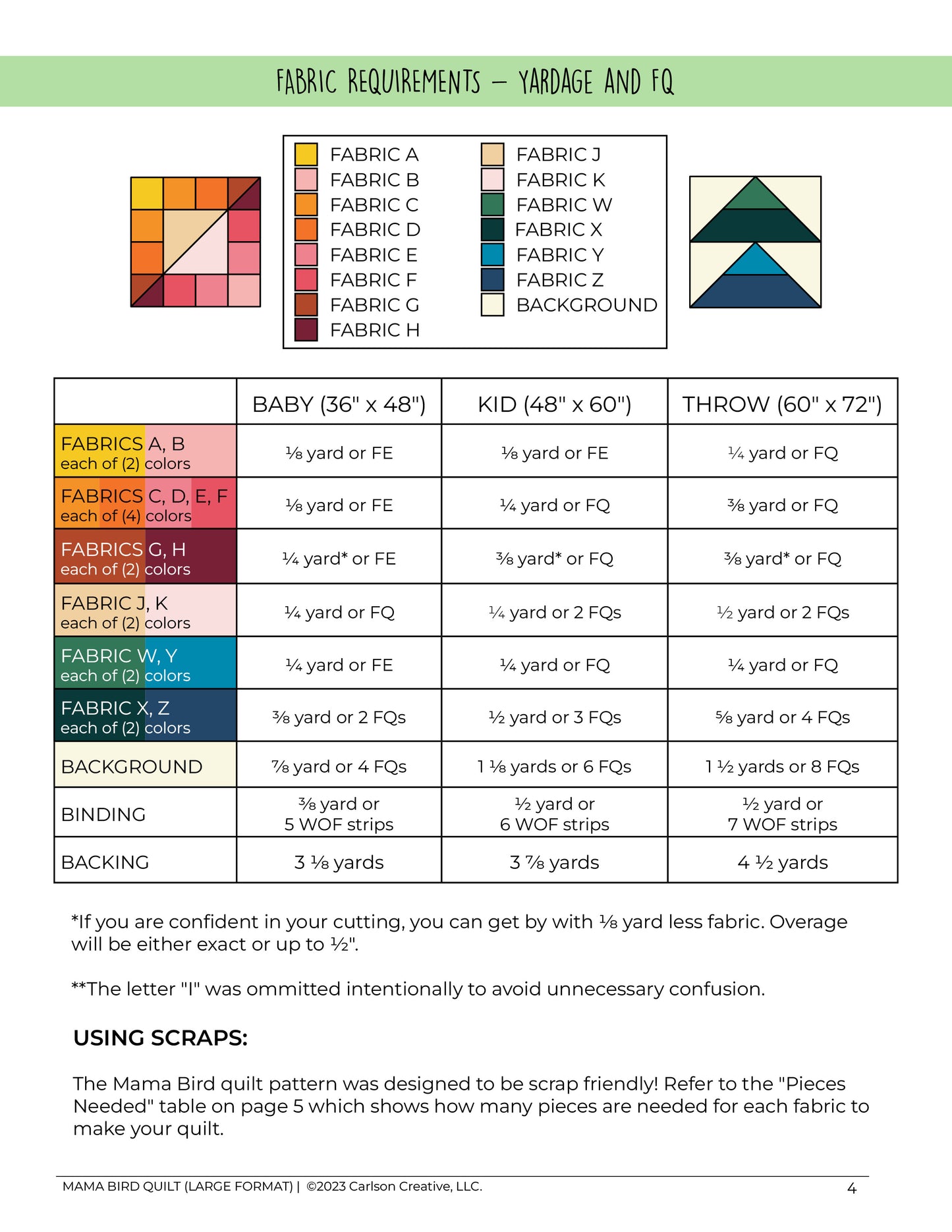 FABRIC REQUIREMENTS – YARDAGE AND FQ

FABRIC A
FABRIC B
FABRIC C
FABRIC D
FABRIC E
FABRIC F
FABRIC G
FABRIC H

FABRIC J
FABRIC K
FABRIC W
FABRIC X
FABRIC Y
FABRIC Z
BACKGROUND

| | BABY (36" x 48") | KID (48" x 60") | THROW (60" x 72") |
|---|---|---|---|
| FABRICS A, B each of (2) colors | ⅛ yard or FE | ⅛ yard or FE | ¼ yard or FQ |
| FABRICS C, D, E, F each of (4) colors | ⅛ yard or FE | ¼ yard or FQ | ⅜ yard or FQ |
| FABRICS G, H each of (2) colors | ¼ yard* or FE | ⅜ yard* or FQ | ⅜ yard* or FQ |
| FABRIC J, K each of (2) colors | ¼ yard or FQ | ¼ yard or 2 FQs | ½ yard or 2 FQs |
| FABRIC W, Y each of (2) colors | ¼ yard or FE | ¼ yard or FQ | ¼ yard or FQ |
| FABRIC X, Z each of (2) colors | ⅜ yard or 2 FQs | ½ yard or 3 FQs | ⅝ yard or 4 FQs |
| BACKGROUND | ⅞ yard or 4 FQs | 1 ⅛ yards or 6 FQs | 1 ½ yards or 8 FQs |
| BINDING | ⅜ yard or 5 WOF strips | ½ yard or 6 WOF strips | ½ yard or 7 WOF strips |
| BACKING | 3 ⅛ yards | 3 ⅞ yards | 4 ½ yards |

*If you are confident in your cutting, you can get by with ⅛ yard less fabric. Overage will be either exact or up to ½".

**The letter "I" was ommitted intentionally to avoid unnecessary confusion.

USING SCRAPS:

The Mama Bird quilt pattern was designed to be scrap friendly! Refer to the "Pieces Needed" table on page 5 which shows how many pieces are needed for each fabric to make your quilt.

MAMA BIRD QUILT (LARGE FORMAT) | ©2023 Carlson Creative, LLC.
4